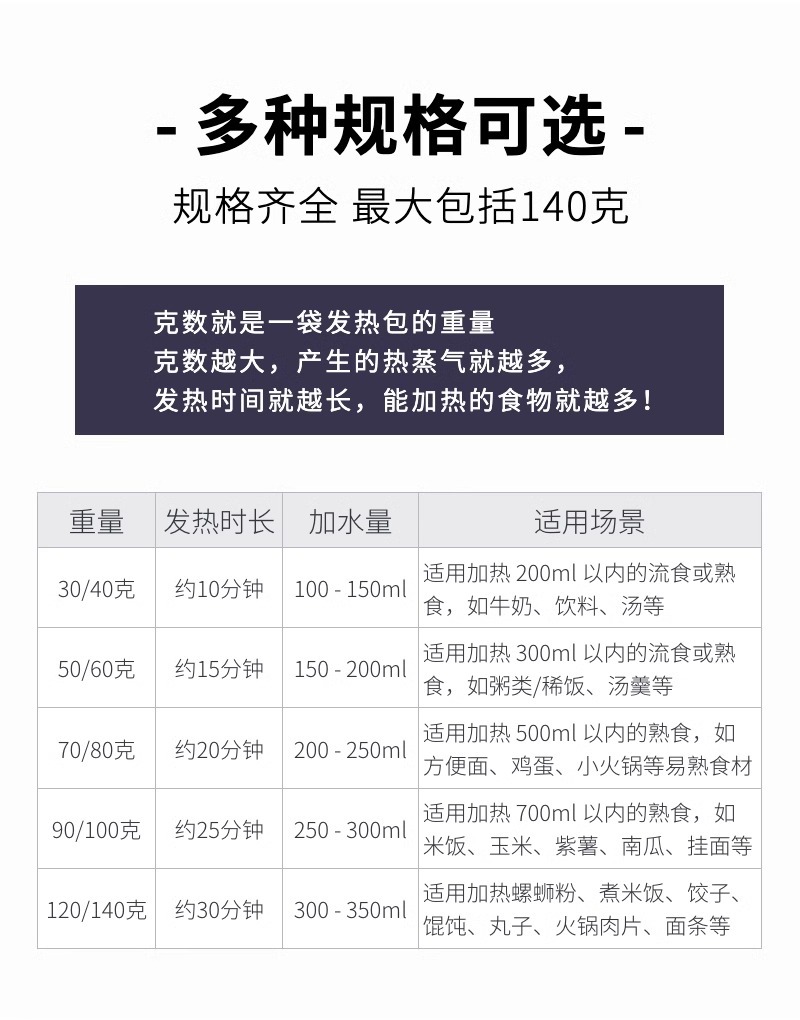 - 多种规格可选 -

规格齐全 最大包括140克

克数就是一袋发热包的重量
克数越大，产生的热蒸气就越多，
发热时间就越长，能加热的食物就越多！

| 重量 | 发热时长 | 加水量 | 适用场景 |
|---|---|---|---|
| 30/40克 | 约10分钟 | 100 - 150ml | 适用加热200ml以内的流食或熟食，如牛奶、饮料、汤等 |
| 50/60克 | 约15分钟 | 150 - 200ml | 适用加热300ml以内的流食或熟食，如粥类/稀饭、汤羹等 |
| 70/80克 | 约20分钟 | 200 - 250ml | 适用加热500ml以内的熟食，如方便面、鸡蛋、小火锅等易熟食材 |
| 90/100克 | 约25分钟 | 250 - 300ml | 适用加热700ml以内的熟食，如米饭、玉米、紫薯、南瓜、挂面等 |
| 120/140克 | 约30分钟 | 300 - 350ml | 适用加热螺蛳粉、煮米饭、饺子、馄饨、丸子、火锅肉片、面条等 |